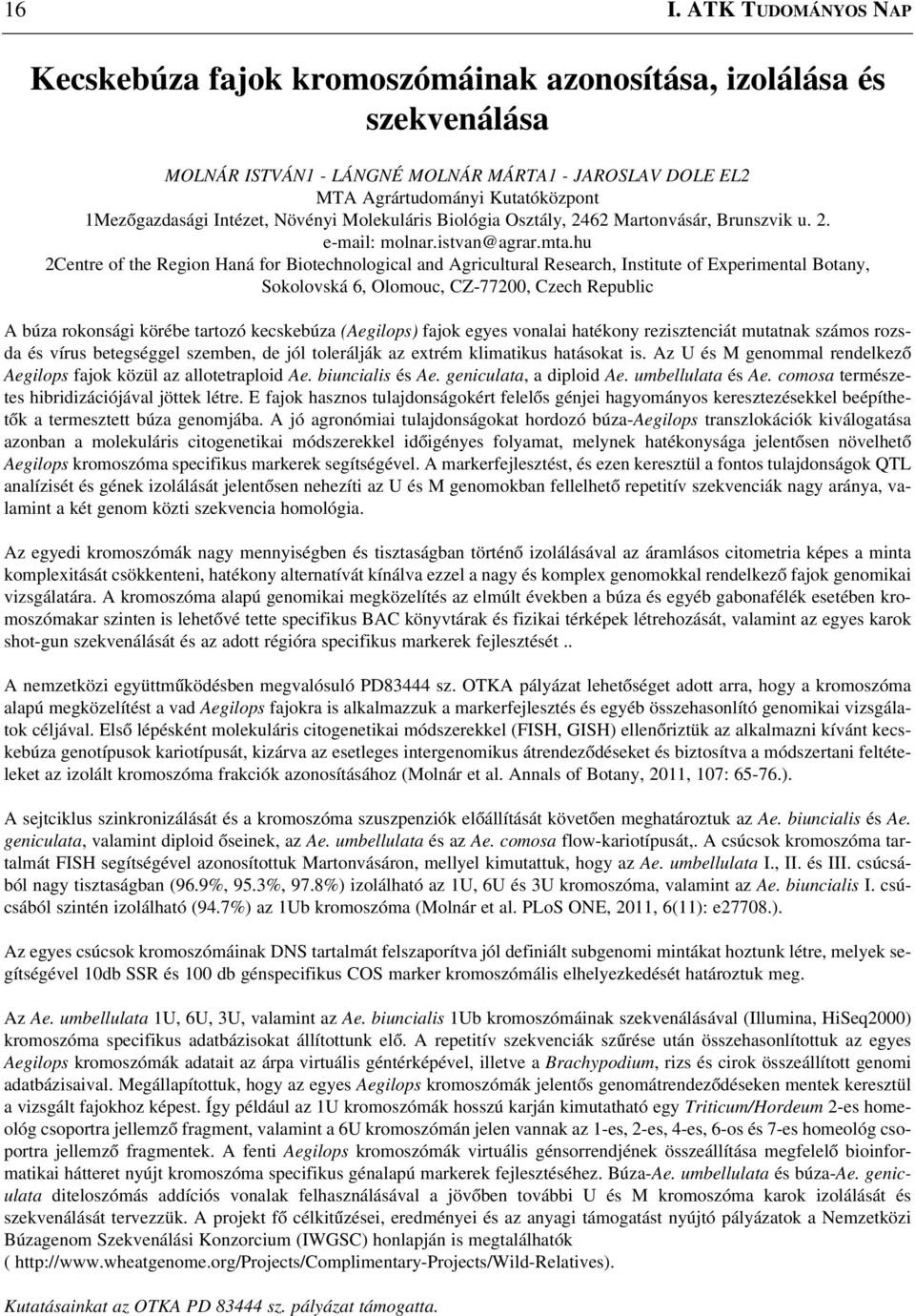 16 I. ATK TUDOMÁNYOS NAP

Kecskebúza fajok kromoszómáinak azonosítása, izolálása és szekvenálása

MOLNÁR ISTVÁN1 - LÁNGNÉ MOLNÁR MÁRTA1 - JAROSLAV DOLE EL2
MTA Agrártudományi Kutatóközpont
1Mezőgazdasági Intézet, Növényi Molekuláris Biológia Osztály, 2462 Martonvásár, Brunszvik u. 2.
e-mail: molnar.istvan@agrar.mta.hu
2Centre of the Region Haná for Biotechnological and Agricultural Research, Institute of Experimental Botany, Sokolovská 6, Olomouc, CZ-77200, Czech Republic

A búza rokonsági körébe tartozó kecskebúza (Aegilops) fajok egyes vonalai hatékony rezisztenciát mutatnak számos rozsda és vírus betegséggel szemben, de jól tolerálják az extrém klimatikus hatásokat is. Az U és M genommal rendelkező Aegilops fajok közül az allotetraploid Ae. biuncialis és Ae. geniculata, a diploid Ae. umbellulata és Ae. comosa természetes hibridizációjával jöttek létre. E fajok hasznos tulajdonságokért felelős génjei hagyományos keresztezésekkel beépíthetők a termesztett búza genomjába. A jó agronómiai tulajdonságokat hordozó búza-Aegilops transzlokációk kiválogatása azonban a molekuláris citogenetikai módszerekkel időigényes folyamat, melynek hatékonysága jelentősen növelhető Aegilops kromoszóma specifikus markerek segítségével. A markerfejlesztést, és ezen keresztül a fontos tulajdonságok QTL analízisét és gének izolálását jelentősen nehezíti az U és M genomokban fellelhető repetitív szekvenciák nagy aránya, valamint a két genom közti szekvencia homológia.

Az egyedi kromoszómák nagy mennyiségben és tisztaságban történő izolálásával az áramlásos citometria képes a minta komplexitását csökkenteni, hatékony alternatívát kínálva ezzel a nagy és komplex genomokkal rendelkező fajok genomikai vizsgálatára. A kromoszóma alapú genomikai megközelítés az elmúlt években a búza és egyéb gabonafélék esetében kromoszómakar szinten is lehetővé tette specifikus BAC könyvtárak és fizikai térképek létrehozását, valamint az egyes karok shot-gun szekvenálását és az adott régióra specifikus markerek fejlesztését ..

A nemzetközi együttműködésben megvalósuló PD83444 sz. OTKA pályázat lehetőséget adott arra, hogy a kromoszóma alapú megközelítést a vad Aegilops fajokra is alkalmazzuk a markerfejlesztés és egyéb összehasonlító genomikai vizsgálatok céljával. Első lépésként molekuláris citogenetikai módszerekkel (FISH, GISH) ellenőriztük az alkalmazni kívánt kecskebúza genotípusok kariotípusát, kizárva az esetleges intergenomikus átrendeződéseket és biztosítva a módszertani feltételeket az izolált kromoszóma frakciók azonosításához (Molnár et al. Annals of Botany, 2011, 107: 65-76.).

A sejtciklus szinkronizálását és a kromoszóma szuszpenziók előállítását követően meghatároztuk az Ae. biuncialis és Ae. geniculata, valamint diploid őseinek, az Ae. umbellulata és az Ae. comosa flow-kariotípusát,. A csúcsok kromoszóma tartalmát FISH segítségével azonosítottuk Martonvásáron, mellyel kimutattuk, hogy az Ae. umbellulata I., II. és III. csúcsából nagy tisztaságban (96.9%, 95.3%, 97.8%) izolálható az 1U, 6U és 3U kromoszóma, valamint az Ae. biuncialis I. csúcsából szintén izolálható (94.7%) az 1Ub kromoszóma (Molnár et al. PLoS ONE, 2011, 6(11): e27708.).

Az egyes csúcsok kromoszómáinak DNS tartalmát felszaporítva jól definiált subgenomi mintákat hoztunk létre, melyek segítségével 10db SSR és 100 db génspecifikus COS marker kromoszómális elhelyezkedését határoztuk meg.

Az Ae. umbellulata 1U, 6U, 3U, valamint az Ae. biuncialis 1Ub kromoszómáinak szekvenálásával (Illumina, HiSeq2000) kromoszóma specifikus adatbázisokat állítottunk elő. A repetitív szekvenciák szűrése után összehasonlítottuk az egyes Aegilops kromoszómák adatait az árpa virtuális géntérképével, illetve a Brachypodium, rizs és cirok összeállított genomi adatbázisaival. Megállapítottuk, hogy az egyes Aegilops kromoszómák jelentős genomátrendeződéseken mentek keresztül a vizsgált fajokhoz képest. Így például az 1U kromoszómák hosszú karján kimutatható egy Triticum/Hordeum 2-es homeológ csoportra jellemző fragment, valamint a 6U kromoszómán jelen vannak az 1-es, 2-es, 4-es, 6-os és 7-es homeológ csoportra jellemző fragmentek. A fenti Aegilops kromoszómák virtuális génsorrendjének összeállítása megfelelő bioinformatikai hátteret nyújt kromoszóma specifikus génalapú markerek fejlesztéséhez. Búza-Ae. umbellulata és búza-Ae. geniculata diteloszómás addíciós vonalak felhasználásával a jövőben további U és M kromoszóma karok izolálását és szekvenálását tervezzük. A projekt fő célkitűzései, eredményei és az anyagi támogatást nyújtó pályázatok a Nemzetközi Búzagenom Szekvenálási Konzorcium (IWGSC) honlapján is megtalálhatók
( http://www.wheatgenome.org/Projects/Complimentary-Projects/Wild-Relatives).

Kutatásainkat az OTKA PD 83444 sz. pályázat támogatta.